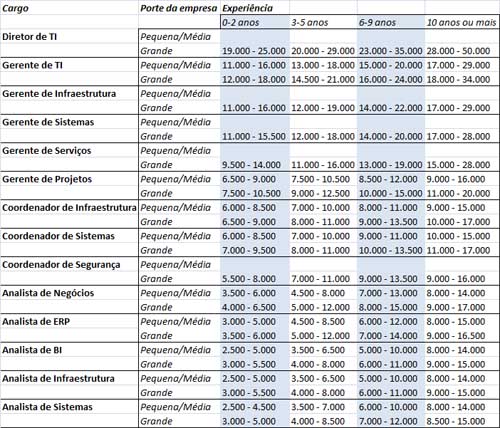 | Cargo | Porte da empresa | Experiência | | | |
|---|---|---|---|---|---|
| | | 0-2 anos | 3-5 anos | 6-9 anos | 10 anos ou mais |
| Diretor de TI | Pequena/Média | | | | |
| | Grande | 19.000 - 25.000 | 20.000 - 29.000 | 23.000 - 35.000 | 28.000 - 50.000 |
| Gerente de TI | Pequena/Média | 11.000 - 16.000 | 13.000 - 18.000 | 15.000 - 20.000 | 17.000 - 29.000 |
| | Grande | 12.000 - 18.000 | 14.500 - 21.000 | 16.000 - 24.000 | 18.000 - 34.000 |
| Gerente de Infraestrutura | Pequena/Média | | | | |
| | Grande | 11.000 - 16.000 | 12.000 - 19.000 | 14.000 - 22.000 | 17.000 - 29.000 |
| Gerente de Sistemas | Pequena/Média | | | | |
| | Grande | 11.000 - 15.500 | 12.000 - 18.000 | 14.000 - 20.000 | 17.000 - 28.000 |
| Gerente de Serviços | Pequena/Média | | | | |
| | Grande | 9.500 - 14.000 | 11.000 - 16.000 | 13.000 - 19.000 | 15.000 - 28.000 |
| Gerente de Projetos | Pequena/Média | 6.500 - 9.000 | 7.500 - 10.500 | 8.500 - 12.000 | 9.000 - 16.000 |
| | Grande | 7.500 - 10.500 | 9.000 - 12.500 | 10.000 - 15.000 | 11.000 - 20.000 |
| Coordenador de Infraestrutura | Pequena/Média | 6.000 - 8.500 | 7.000 - 10.000 | 8.000 - 11.000 | 9.000 - 15.000 |
| | Grande | 6.500 - 9.000 | 8.000 - 11.000 | 9.000 - 13.500 | 10.000 - 17.000 |
| Coordenador de Sistemas | Pequena/Média | 6.000 - 8.500 | 7.000 - 10.000 | 9.000 - 11.000 | 10.000 - 15.000 |
| | Grande | 7.000 - 9.500 | 8.000 - 11.000 | 10.000 - 13.500 | 11.000 - 17.000 |
| Coordenador de Segurança | Pequena/Média | | | | |
| | Grande | 5.500 - 8.000 | 7.000 - 11.000 | 9.000 - 13.500 | 9.000 - 16.000 |
| Analista de Negócios | Pequena/Média | 3.500 - 6.000 | 4.500 - 8.000 | 7.000 - 13.000 | 8.000 - 14.000 |
| | Grande | 4.000 - 6.500 | 5.000 - 12.000 | 8.000 - 15.000 | 9.000 - 17.000 |
| Analista de ERP | Pequena/Média | 3.000 - 5.000 | 4.500 - 8.500 | 6.000 - 12.000 | 8.000 - 15.000 |
| | Grande | 3.500 - 6.000 | 5.000 - 12.000 | 7.000 - 14.000 | 9.000 - 16.500 |
| Analista de BI | Pequena/Média | 2.500 - 5.000 | 3.500 - 6.500 | 5.000 - 10.000 | 8.000 - 14.000 |
| | Grande | 3.000 - 5.500 | 4.000 - 8.000 | 6.000 - 11.000 | 9.000 - 15.000 |
| Analista de Infraestrutura | Pequena/Média | 2.500 - 5.000 | 3.500 - 6.500 | 5.000 - 10.000 | 8.000 - 14.000 |
| | Grande | 3.000 - 5.500 | 4.000 - 8.000 | 6.000 - 11.000 | 9.000 - 15.000 |
| Analista de Sistemas | Pequena/Média | 2.500 - 4.500 | 3.500 - 7.000 | 6.000 - 10.000 | 8.000 - 14.000 |
| | Grande | 3.000 - 5.000 | 4.000 - 8.500 | 7.000 - 12.000 | 8.500 - 15.000 |